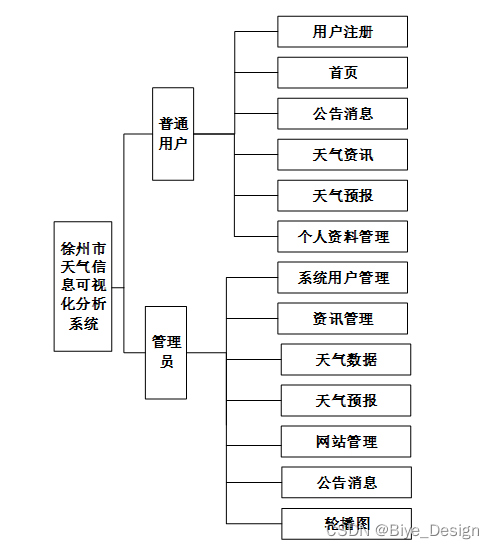 徐州市天气信息可视化分析系统

普通用户

用户注册

首页

公告消息

天气资讯

天气预报

个人资料管理

管理员

系统用户管理

资讯管理

天气数据

天气预报

网站管理

公告消息

轮播图

CSDN @Biye_Design